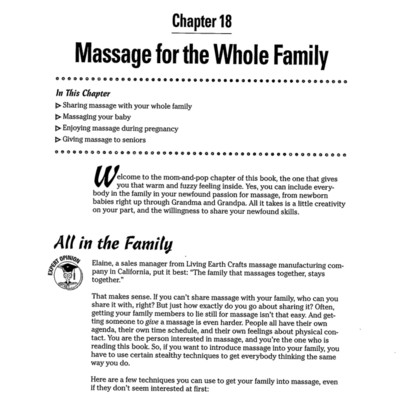 Chapter 18

Massage for the Whole Family

In This Chapter

▶ Sharing massage with your whole family

▶ Massaging your baby

▶ Enjoying massage during pregnancy

▶ Giving massage to seniors

Welcome to the mom-and-pop chapter of this book, the one that gives you that warm and fuzzy feeling inside. Yes, you can include everybody in the family in your newfound passion for massage, from newborn babies right up through Grandma and Grandpa. All it takes is a little creativity on your part, and the willingness to share your newfound skills.

All in the Family

EXPERT OPINION

Elaine, a sales manager from Living Earth Crafts massage manufacturing company in California, put it best: "The family that massages together, stays together."

That makes sense. If you can't share massage with your family, who can you share it with, right? But just how exactly do you go about sharing it? Often, getting your family members to lie still for massage isn't that easy. And getting someone to give a massage is even harder. People all have their own agenda, their own time schedule, and their own feelings about physical contact. You are the person interested in massage, and you're the one who is reading this book. So, if you want to introduce massage into your family, you have to use certain stealthy techniques to get everybody thinking the same way you do.

Here are a few techniques you can use to get your family into massage, even if they don't seem interested at first: